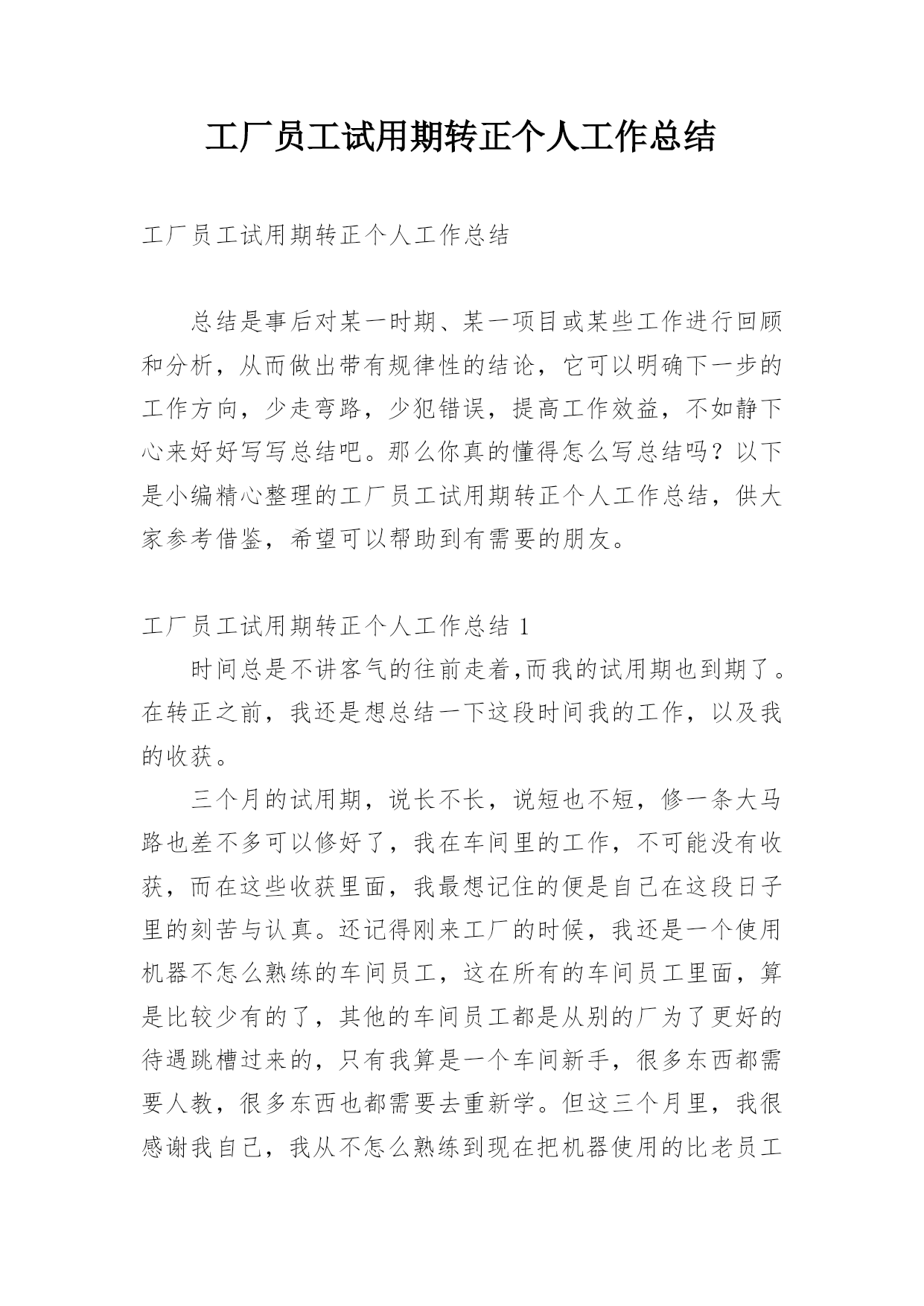 工厂员工试用期转正个人工作总结

工厂员工试用期转正个人工作总结

总结是事后对某一时期、某一项目或某些工作进行回顾和分析，从而做出带有规律性的结论，它可以明确下一步的工作方向，少走弯路，少犯错误，提高工作效益，不如静下心来好好写写总结吧。那么你真的懂得怎么写总结吗？以下是小编精心整理的工厂员工试用期转正个人工作总结，供大家参考借鉴，希望可以帮助到有需要的朋友。

工厂员工试用期转正个人工作总结 1

时间总是不讲客气的往前走着,而我的试用期也到期了。在转正之前，我还是想总结一下这段时间我的工作，以及我的收获。

三个月的试用期，说长不长，说短也不短，修一条大马路也差不多可以修好了，我在车间里的工作，不可能没有收获，而在这些收获里面，我最想记住的便是自己在这段日子里的刻苦与认真。还记得刚来工厂的时候，我还是一个使用机器不怎么熟练的车间员工，这在所有的车间员工里面，算是比较少有的了，其他的车间员工都是从别的厂为了更好的待遇跳槽过来的，只有我算是一个车间新手，很多东西都需要人教，很多东西也都需要去重新学。但这三个月里，我很感谢我自己，我从不怎么熟练到现在把机器使用的比老员工